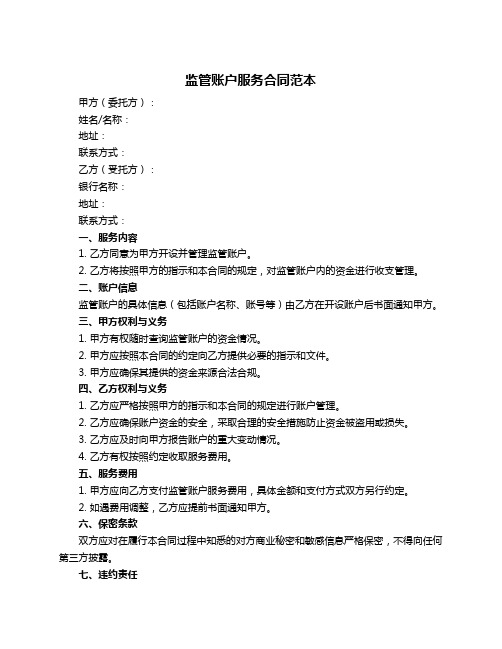 监管账户服务合同范本

甲方（委托方）：
姓名/名称：
地址：
联系方式：
乙方（受托方）：
银行名称：
地址：
联系方式：

一、服务内容
1. 乙方同意为甲方开设并管理监管账户。
2. 乙方将按照甲方的指示和本合同的规定，对监管账户内的资金进行收支管理。

二、账户信息
监管账户的具体信息（包括账户名称、账号等）由乙方在开设账户后书面通知甲方。

三、甲方权利与义务
1. 甲方有权随时查询监管账户的资金情况。
2. 甲方应按照本合同的约定向乙方提供必要的指示和文件。
3. 甲方应确保其提供的资金来源合法合规。

四、乙方权利与义务
1. 乙方应严格按照甲方的指示和本合同的规定进行账户管理。
2. 乙方应确保账户资金的安全，采取合理的安全措施防止资金被盗用或损失。
3. 乙方应及时向甲方报告账户的重大变动情况。
4. 乙方有权按照约定收取服务费用。

五、服务费用
1. 甲方应向乙方支付监管账户服务费用，具体金额和支付方式双方另行约定。
2. 如遇费用调整，乙方应提前书面通知甲方。

六、保密条款
双方应对在履行本合同过程中知悉的对方商业秘密和敏感信息严格保密，不得向任何第三方披露。

七、违约责任